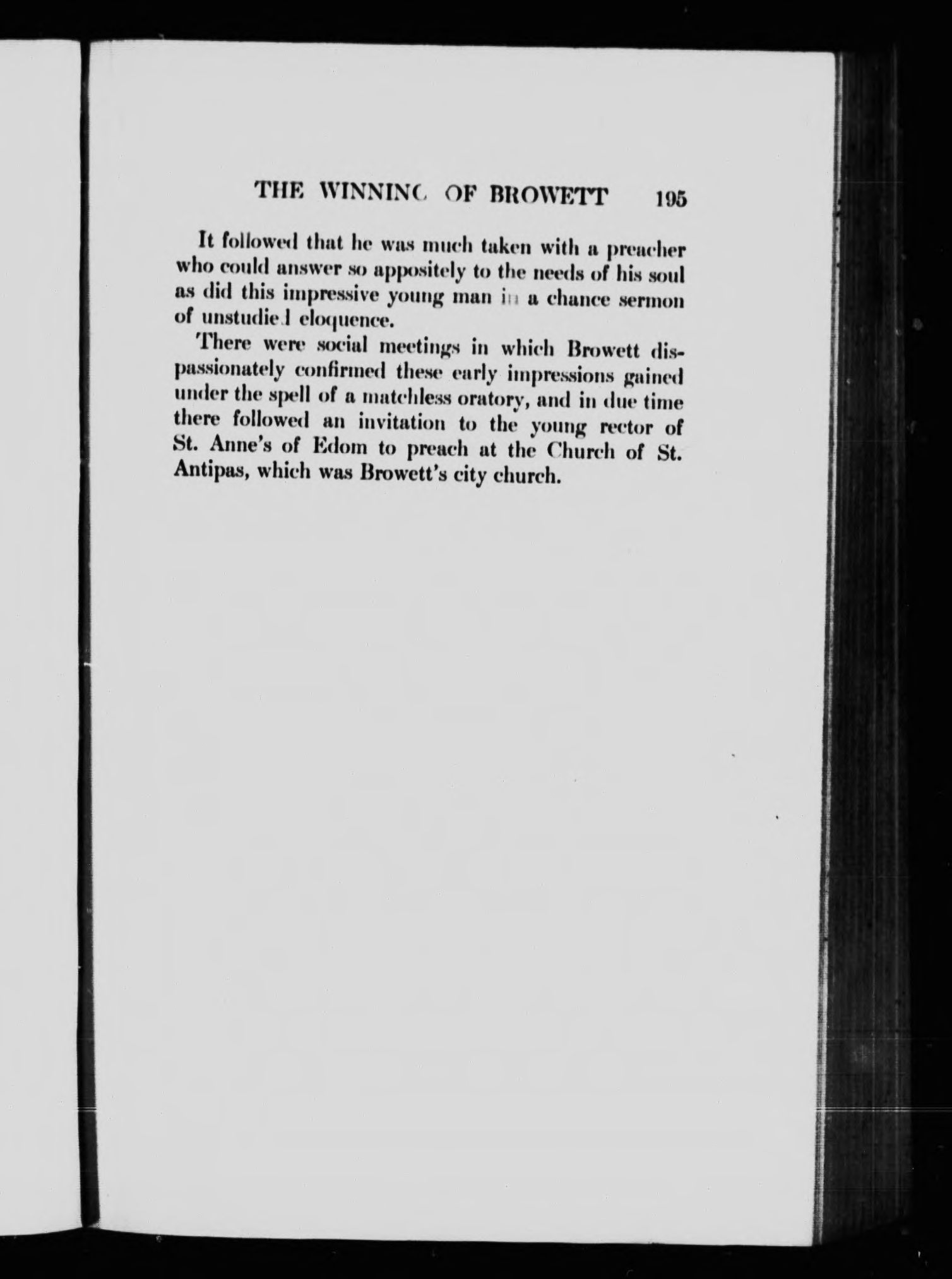 THE WINNING OF BROWETT 195

It followed that he was much taken with a preacher who could answer so appositely to the needs of his soul as did this impressive young man in a chance sermon of unstudied eloquence.

There were social meetings in which Browett dispassionately confirmed these early impressions gained under the spell of a matchless oratory, and in due time there followed an invitation to the young rector of St. Anne's of Edom to preach at the Church of St. Antipas, which was Browett's city church.